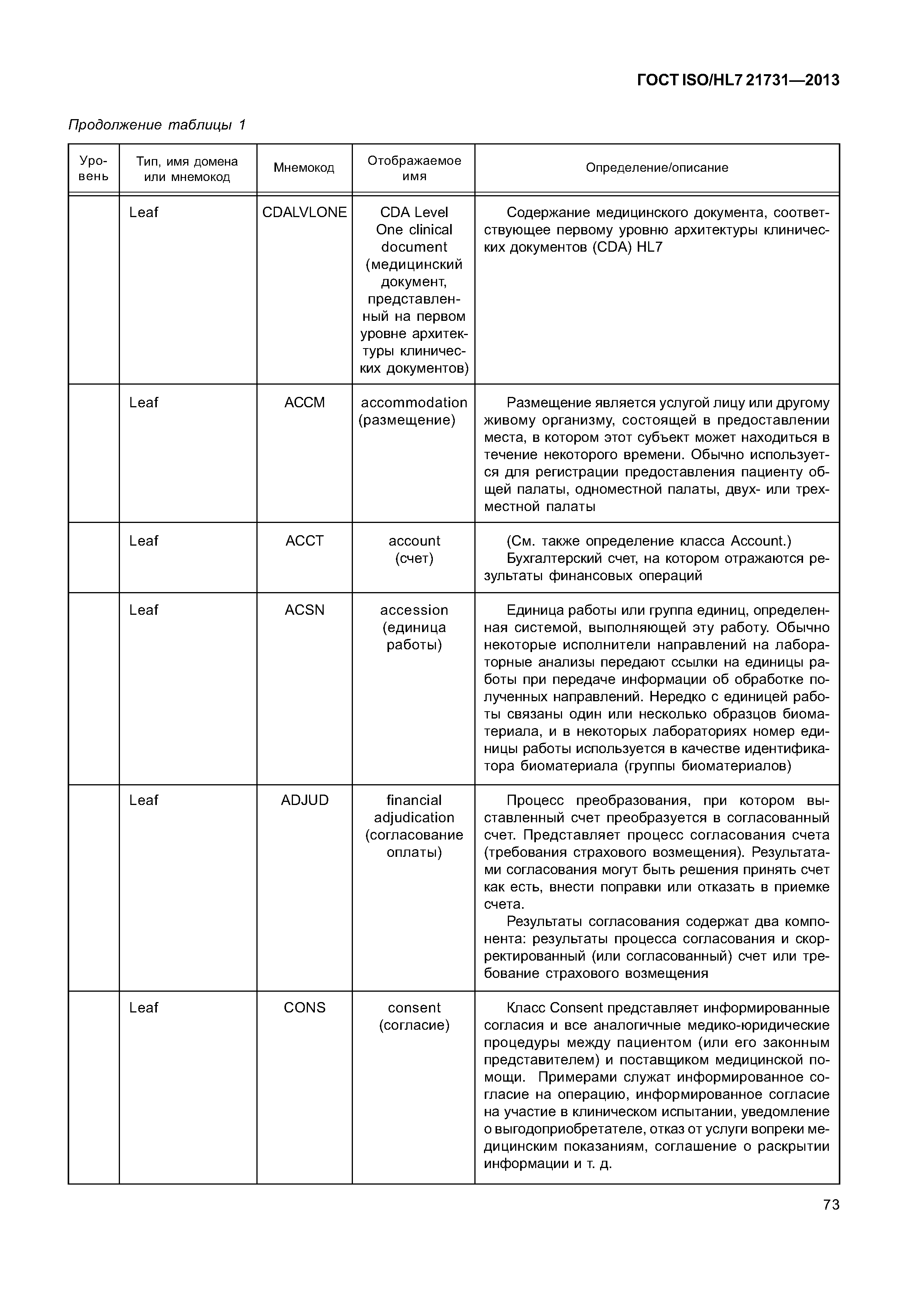 ГОСТ ISO/HL7 21731—2013

Продолжение таблицы 1

| Уровень | Тип, имя домена или мнемокод | Мнемокод | Отображаемое имя | Определение/описание |
|---|---|---|---|---|
| | Leaf | CDALVLONE | CDA Level One clinical document (медицинский документ, представленный на первом уровне архитектуры клинических документов) | Содержание медицинского документа, соответствующее первому уровню архитектуры клинических документов (CDA) HL7 |
| | Leaf | ACCM | accommodation (размещение) | Размещение является услугой лицу или другому живому организму, состоящей в предоставлении места, в котором этот субъект может находиться в течение некоторого времени. Обычно используется для регистрации предоставления пациенту общей палаты, одноместной палаты, двух- или трехместной палаты |
| | Leaf | ACCT | account (счет) | (См. также определение класса Account.) Бухгалтерский счет, на котором отражаются результаты финансовых операций |
| | Leaf | ACSN | accession (единица работы) | Единица работы или группа единиц, определенная системой, выполняющей эту работу. Обычно некоторые исполнители направлений на лабораторные анализы передают ссылки на единицы работы при передаче информации об обработке полученных направлений. Нередко с единицей работы связаны один или несколько образцов биоматериала, и в некоторых лабораториях номер единицы работы используется в качестве идентификатора биоматериала (группы биоматериалов) |
| | Leaf | ADJUD | financial adjudication (согласование оплаты) | Процесс преобразования, при котором выставленный счет преобразуется в согласованный счет. Представляет процесс согласования счета (требования страхового возмещения). Результатами согласования могут быть решения принять счет как есть, внести поправки или отказать в приемке счета. Результаты согласования содержат два компонента: результаты процесса согласования и скорректированный (или согласованный) счет или требование страхового возмещения |
| | Leaf | CONS | consent (согласие) | Класс Consent представляет информированные согласия и все аналогичные медико-юридические процедуры между пациентом (или его законным представителем) и поставщиком медицинской помощи. Примерами служат информированное согласие на операцию, информированное согласие на участие в клиническом испытании, уведомление о выгодоприобретателе, отказ от услуги вопреки медицинским показаниям, соглашение о раскрытии информации и т. д. |

73